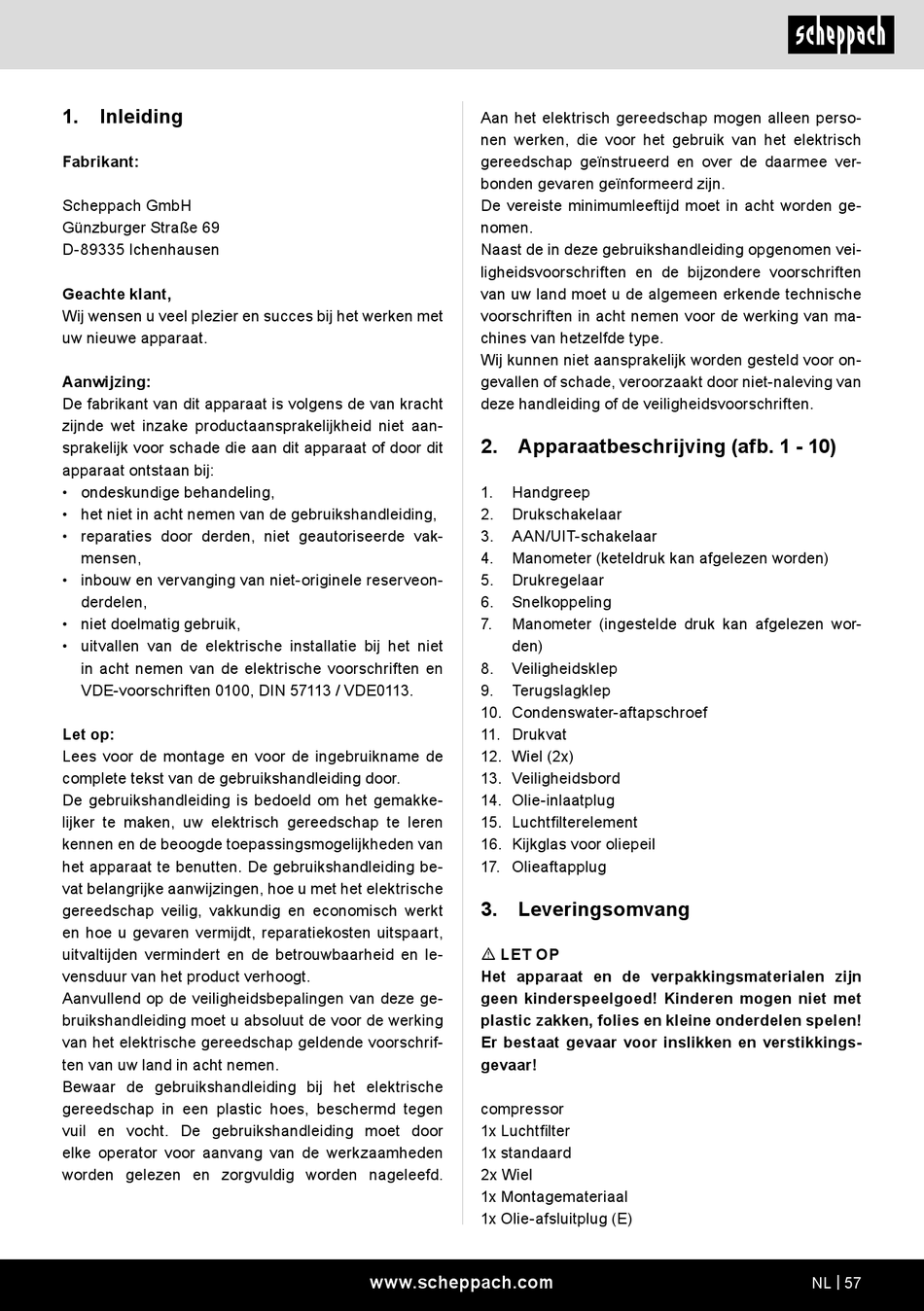 scheppach

1. Inleiding

Fabrikant:

Scheppach GmbH
Günzburger Straße 69
D-89335 Ichenhausen

Geachte klant,
Wij wensen u veel plezier en succes bij het werken met uw nieuwe apparaat.

Aanwijzing:
De fabrikant van dit apparaat is volgens de van kracht zijnde wet inzake productaansprakelijkheid niet aansprakelijk voor schade die aan dit apparaat of door dit apparaat ontstaan bij:
• ondeskundige behandeling,
• het niet in acht nemen van de gebruikshandleiding,
• reparaties door derden, niet geautoriseerde vakmensen,
• inbouw en vervanging van niet-originele reserveonderdelen,
• niet doelmatig gebruik,
• uitvallen van de elektrische installatie bij het niet in acht nemen van de elektrische voorschriften en VDE-voorschriften 0100, DIN 57113 / VDE0113.

Let op:
Lees voor de montage en voor de ingebruikname de complete tekst van de gebruikshandleiding door.
De gebruikshandleiding is bedoeld om het gemakkelijker te maken, uw elektrisch gereedschap te leren kennen en de beoogde toepassingsmogelijkheden van het apparaat te benutten. De gebruikshandleiding bevat belangrijke aanwijzingen, hoe u met het elektrische gereedschap veilig, vakkundig en economisch werkt en hoe u gevaren vermijdt, reparatiekosten uitspaart, uitvaltijden vermindert en de betrouwbaarheid en levensduur van het product verhoogt.
Aanvullend op de veiligheidsbepalingen van deze gebruikshandleiding moet u absoluut de voor de werking van het elektrische gereedschap geldende voorschriften van uw land in acht nemen.
Bewaar de gebruikshandleiding bij het elektrische gereedschap in een plastic hoes, beschermd tegen vuil en vocht. De gebruikshandleiding moet door elke operator voor aanvang van de werkzaamheden worden gelezen en zorgvuldig worden nageleefd.

Aan het elektrisch gereedschap mogen alleen personen werken, die voor het gebruik van het elektrisch gereedschap geïnstrueerd en over de daarmee verbonden gevaren geïnformeerd zijn.
De vereiste minimumleeftijd moet in acht worden genomen.
Naast de in deze gebruikshandleiding opgenomen veiligheidsvoorschriften en de bijzondere voorschriften van uw land moet u de algemeen erkende technische voorschriften in acht nemen voor de werking van machines van hetzelfde type.
Wij kunnen niet aansprakelijk worden gesteld voor ongevallen of schade, veroorzaakt door niet-naleving van deze handleiding of de veiligheidsvoorschriften.

2. Apparaatbeschrijving (afb. 1 - 10)

1. Handgreep
2. Drukschakelaar
3. AAN/UIT-schakelaar
4. Manometer (keteldruk kan afgelezen worden)
5. Drukregelaar
6. Snelkoppeling
7. Manometer (ingestelde druk kan afgelezen worden)
8. Veiligheidsklep
9. Terugslagklep
10. Condenswater-aftapschroef
11. Drukvat
12. Wiel (2x)
13. Veiligheidsbord
14. Olie-inlaatplug
15. Luchtfilterelement
16. Kijkglas voor oliepeil
17. Olieaftapplug

3. Leveringsomvang

⚠ LET OP
Het apparaat en de verpakkingsmaterialen zijn geen kinderspeelgoed! Kinderen mogen niet met plastic zakken, folies en kleine onderdelen spelen! Er bestaat gevaar voor inslikken en verstikkingsgevaar!

compressor
1x Luchtfilter
1x standaard
2x Wiel
1x Montagemateriaal
1x Olie-afsluitplug (E)

www.scheppach.com
NL | 57